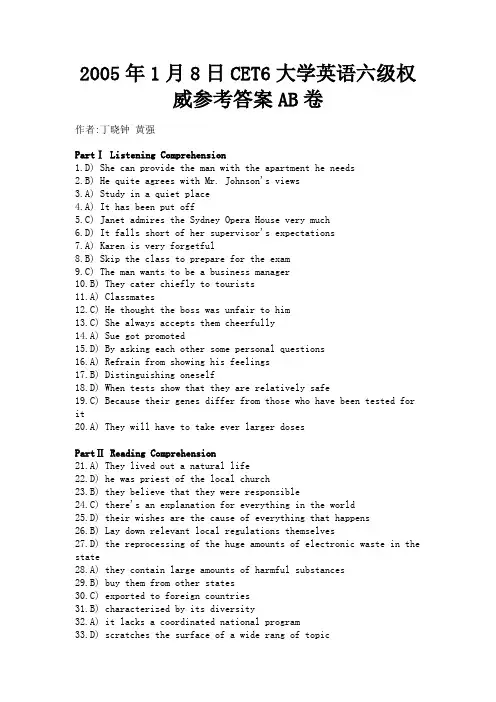 2005 年 1 月 8 日 CET6 大学英语六级权威参考答案 AB 卷

作者:丁晓钟 黄强

PartⅠ Listening Comprehension
1.D) She can provide the man with the apartment he needs
2.B) He quite agrees with Mr. Johnson's views
3.A) Study in a quiet place
4.A) It has been put off
5.C) Janet admires the Sydney Opera House very much
6.D) It falls short of her supervisor's expectations
7.A) Karen is very forgetful
8.B) Skip the class to prepare for the exam
9.C) The man wants to be a business manager
10.B) They cater chiefly to tourists
11.A) Classmates
12.C) He thought the boss was unfair to him
13.C) She always accepts them cheerfully
14.A) Sue got promoted
15.D) By asking each other some personal questions
16.A) Refrain from showing his feelings
17.B) Distinguishing oneself
18.D) When tests show that they are relatively safe
19.C) Because their genes differ from those who have been tested for it
20.A) They will have to take ever larger doses

PartⅡ Reading Comprehension
21.A) They lived out a natural life
22.D) he was priest of the local church
23.B) they believe that they were responsible
24.C) there's an explanation for everything in the world
25.D) their wishes are the cause of everything that happens
26.B) Lay down relevant local regulations themselves
27.D) the reprocessing of the huge amounts of electronic waste in the state
28.A) they contain large amounts of harmful substances
29.B) buy them from other states
30.C) exported to foreign countries
31.B) characterized by its diversity
32.A) it lacks a coordinated national program
33.D) scratches the surface of a wide rang of topic